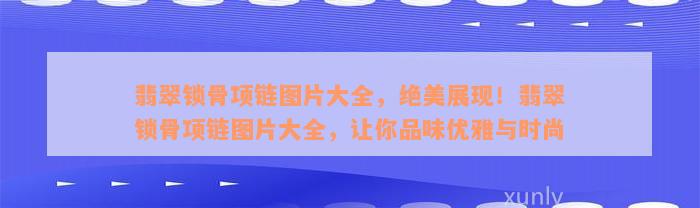 翡翠锁骨项链图片大全，绝美展现！翡翠锁骨项链图片大全，让你品味优雅与时尚

xunly